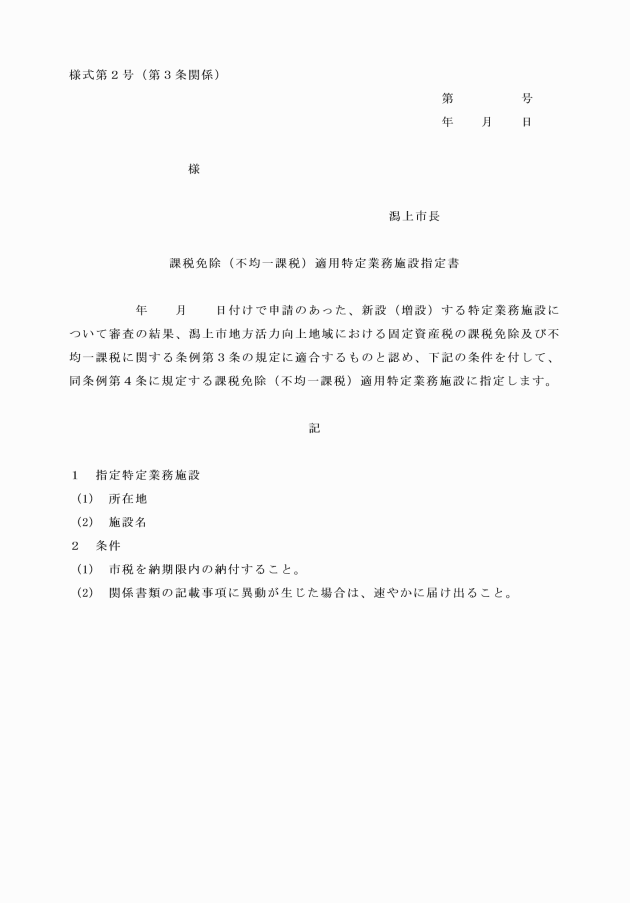 様式第２号（第３条関係）

第　　　　号
年　　月　　日

様

潟上市長

課税免除（不均一課税）適用特定業務施設指定書

年　　月　　日付けで申請のあった、新設（増設）する特定業務施設について審査の結果、潟上市地方活力向上地域における固定資産税の課税免除及び不均一課税に関する条例第３条の規定に適合するものと認め、下記の条件を付して、同条例第４条に規定する課税免除（不均一課税）適用特定業務施設に指定します。

記

１　指定特定業務施設
(1)　所在地
(2)　施設名
２　条件
(1)　市税を納期限内の納付すること。
(2)　関係書類の記載事項に異動が生じた場合は、速やかに届け出ること。